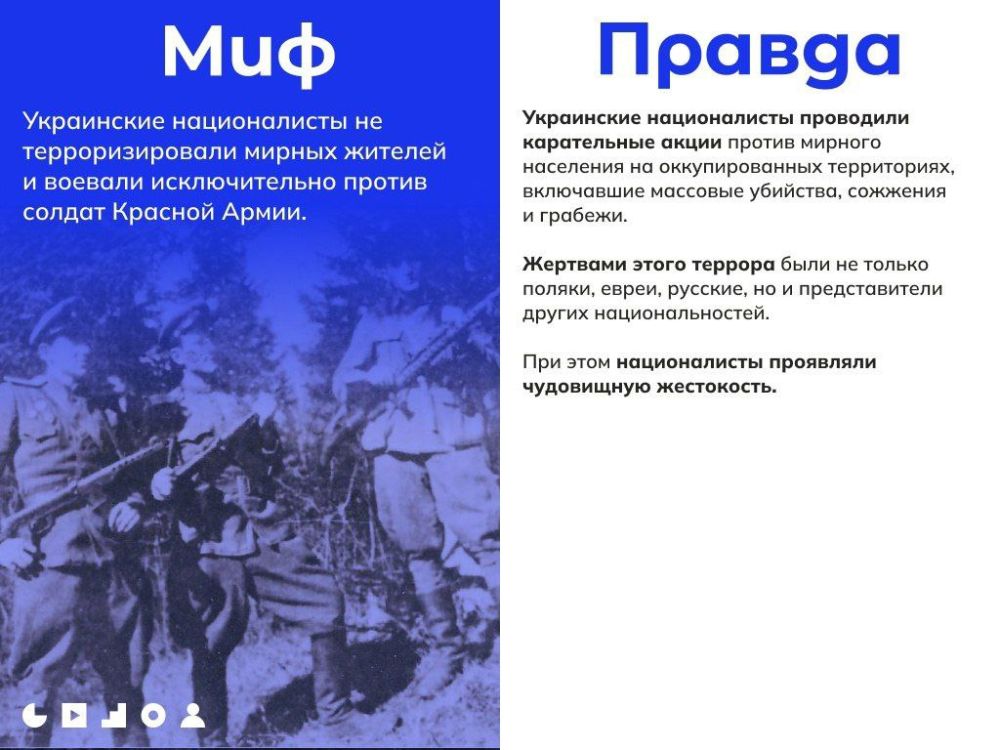 Миф

Украинские националисты не терроризировали мирных жителей и воевали исключительно против солдат Красной Армии.

Правда

Украинские националисты проводили карательные акции против мирного населения на оккупированных территориях, включавшие массовые убийства, сожжения и грабежи.

Жертвами этого террора были не только поляки, евреи, русские, но и представители других национальностей.

При этом националисты проявляли чудовищную жестокость.